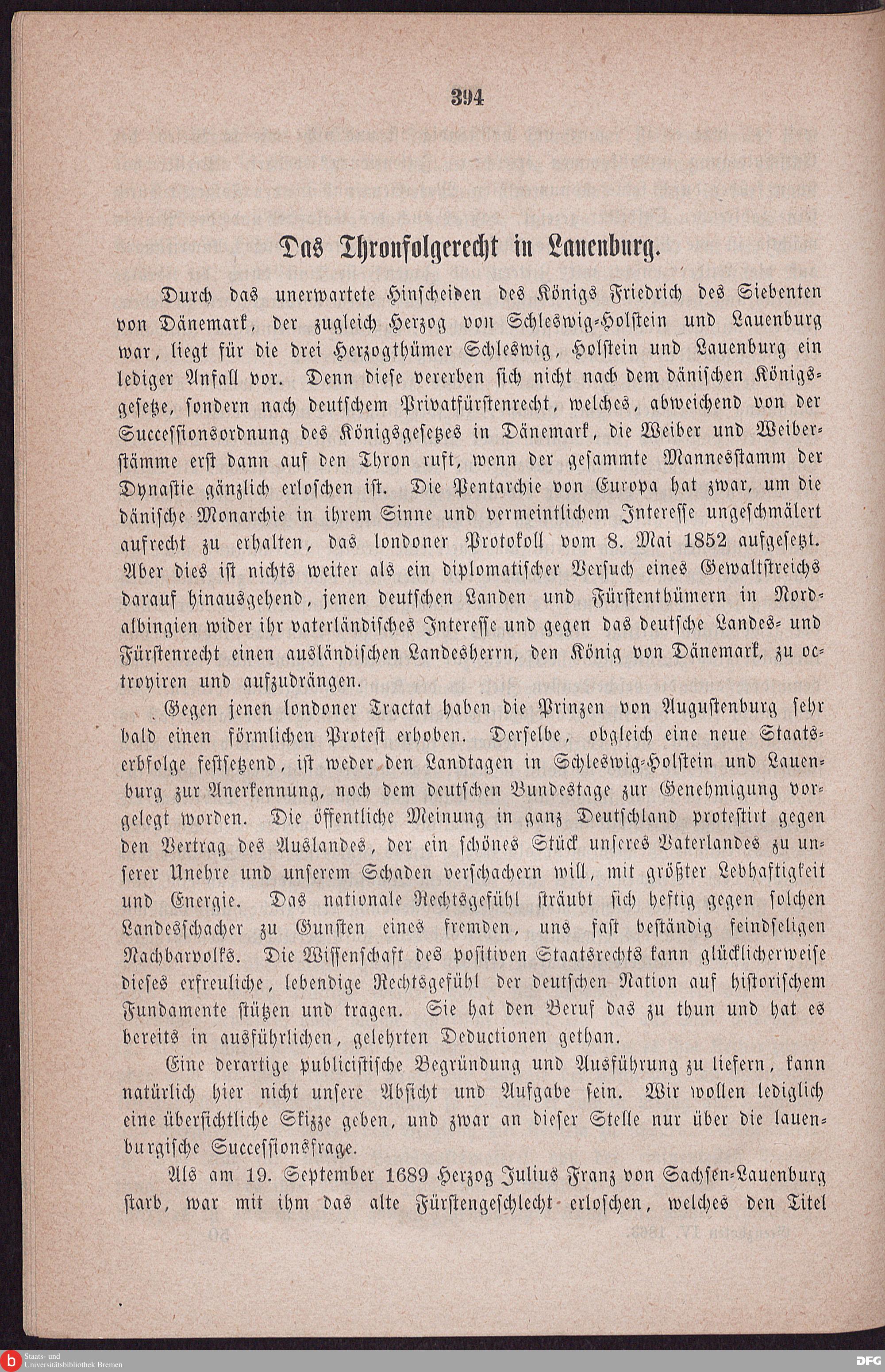 394

Das Thronfolgerecht in Lauenburg.

Durch das unerwartete Hinscheiden des Königs Friedrich des Siebenten von Dänemark, der zugleich Herzog von Schleswig-Holstein und Lauenburg war, liegt für die drei Herzogthümer Schleswig, Holstein und Lauenburg ein lediger Anfall vor. Denn diese vererben sich nicht nach dem dänischen Königsgesetze, sondern nach deutschem Privatfürstenrecht, welches, abweichend von der Successionsordnung des Königsgesetzes in Dänemark, die Weiber und Weiberstämme erst dann auf den Thron ruft, wenn der gesammte Mannesstamm der Dynastie gänzlich erloschen ist. Die Pentarchie von Europa hat zwar, um die dänische Monarchie in ihrem Sinne und vermeintlichem Interesse ungeschmälert aufrecht zu erhalten, das londoner Protokoll vom 8. Mai 1852 aufgesetzt. Aber dies ist nichts weiter als ein diplomatischer Versuch eines Gewaltstreichs darauf hinausgehend, jenen deutschen Landen und Fürstenthümern in Nordalbingien wider ihr vaterländisches Interesse und gegen das deutsche Landes- und Fürstenrecht einen ausländischen Landesherrn, den König von Dänemark, zu octroyiren und aufzudrängen.

Gegen jenen londoner Tractat haben die Prinzen von Augustenburg sehr bald einen förmlichen Protest erhoben. Derselbe, obgleich eine neue Staatserbfolge festsetzend, ist weder den Landtagen in Schleswig-Holstein und Lauenburg zur Anerkennung, noch dem deutschen Bundestage zur Genehmigung vorgelegt worden. Die öffentliche Meinung in ganz Deutschland protestirt gegen den Vertrag des Auslandes, der ein schönes Stück unseres Vaterlandes zu unserer Unehre und unserem Schaden verschachern will, mit größter Lebhaftigkeit und Energie. Das nationale Rechtsgefühl sträubt sich heftig gegen solchen Landesschacher zu Gunsten eines fremden, uns fast beständig feindseligen Nachbarvolks. Die Wissenschaft des positiven Staatsrechts kann glücklicherweise dieses erfreuliche, lebendige Rechtsgefühl der deutschen Nation auf historischem Fundamente stützen und tragen. Sie hat den Beruf das zu thun und hat es bereits in ausführlichen, gelehrten Deductionen gethan.

Eine derartige publicistische Begründung und Ausführung zu liefern, kann natürlich hier nicht unsere Absicht und Aufgabe sein. Wir wollen lediglich eine übersichtliche Skizze geben, und zwar an dieser Stelle nur über die lauenburgische Successionsfrage.

Als am 19. September 1689 Herzog Julius Franz von Sachsen-Lauenburg starb, war mit ihm das alte Fürstengeschlecht erloschen, welches den Titel

Staats- und Universitätsbibliothek Bremen

DFG